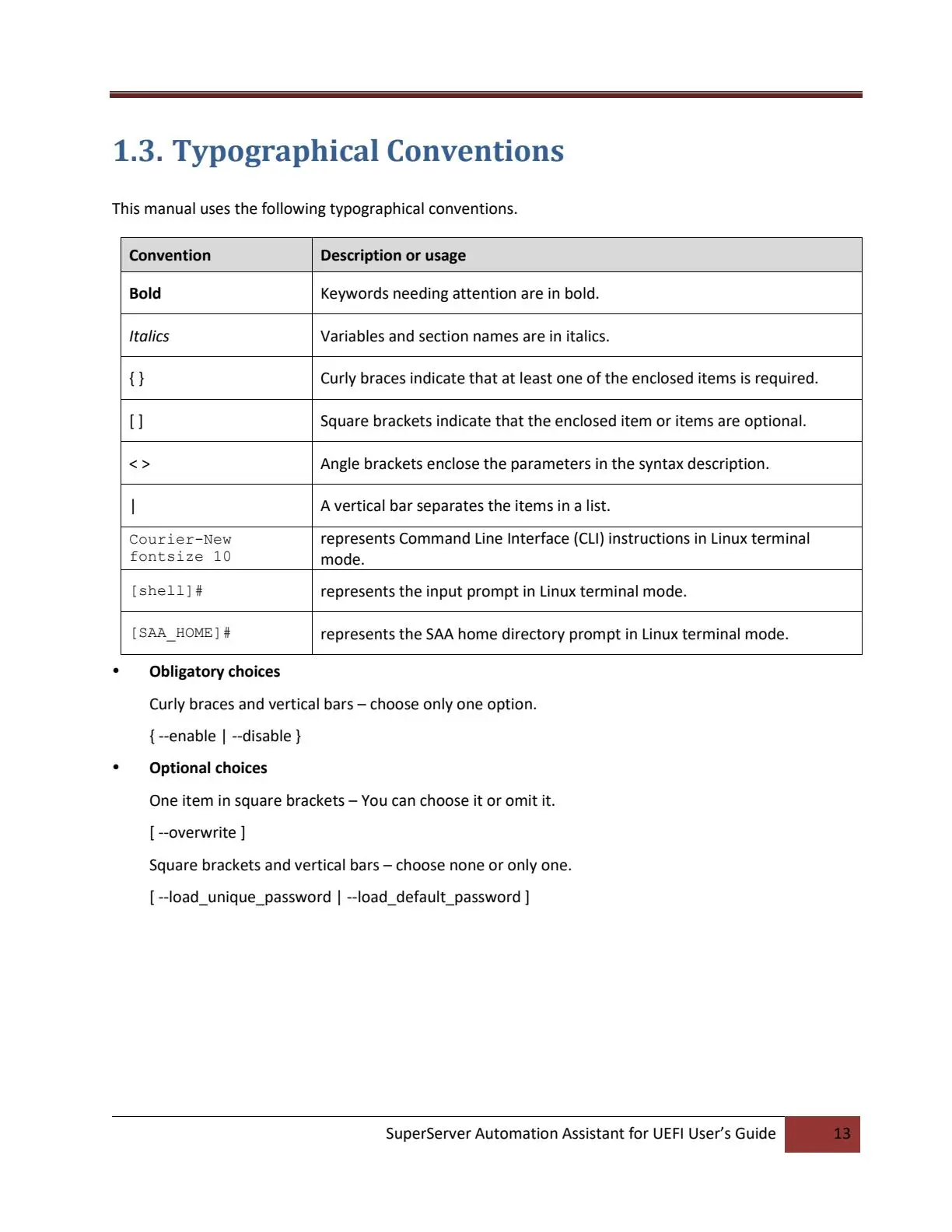 1.3. Typographical Conventions

This manual uses the following typographical conventions.

| Convention | Description or usage |
|---|---|
| Bold | Keywords needing attention are in bold. |
| Italics | Variables and section names are in italics. |
| { } | Curly braces indicate that at least one of the enclosed items is required. |
| [ ] | Square brackets indicate that the enclosed item or items are optional. |
| < > | Angle brackets enclose the parameters in the syntax description. |
| \| | A vertical bar separates the items in a list. |
| Courier-New fontsize 10 | represents Command Line Interface (CLI) instructions in Linux terminal mode. |
| [shell]# | represents the input prompt in Linux terminal mode. |
| [SAA_HOME]# | represents the SAA home directory prompt in Linux terminal mode. |

• Obligatory choices

Curly braces and vertical bars – choose only one option.

{ --enable | --disable }

• Optional choices

One item in square brackets – You can choose it or omit it.

[ --overwrite ]

Square brackets and vertical bars – choose none or only one.

[ --load_unique_password | --load_default_password ]

SuperServer Automation Assistant for UEFI User's Guide 13